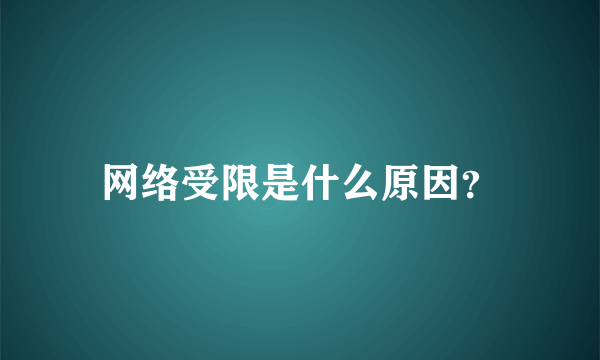 网络受限是什么原因?